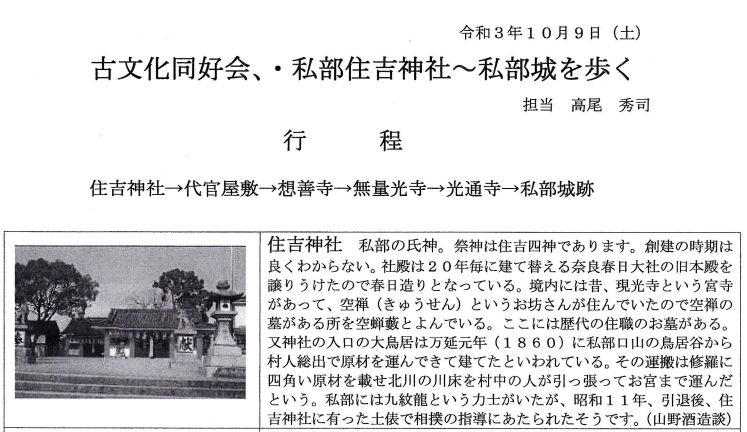 令和3年10月9日（土）

古文化同好会、・私部住吉神社～私部城を歩く

担当 高尾 秀司

行 程

住吉神社→代官屋敷→想善寺→無量光寺→光通寺→私部城跡

住吉神社 私部の氏神。祭神は住吉四神であります。創建の時期は良くわからない。社殿は20年毎に建て替える奈良春日大社の旧本殿を譲りうけたので春日造りとなっている。境内には昔、現光寺という宮寺があって、空禅（きゅうせん）というお坊さんが住んでいたので空禅の墓がある所を空蝉藪とよんでいる。ここには歴代の住職のお墓がある。又神社の入口の大鳥居は万延元年（1860）に私部口山の鳥居谷から村人総出で原材を運んできて建てたといわれている。その運搬は修羅に四角い原材を載せ北川の川床を村中の人が引っ張ってお宮まで運んだという。私部には九紋龍という力士がいたが、昭和11年、引退後、住吉神社に有った土俵で相撲の指導にあたられたそうです。（山野酒造談）